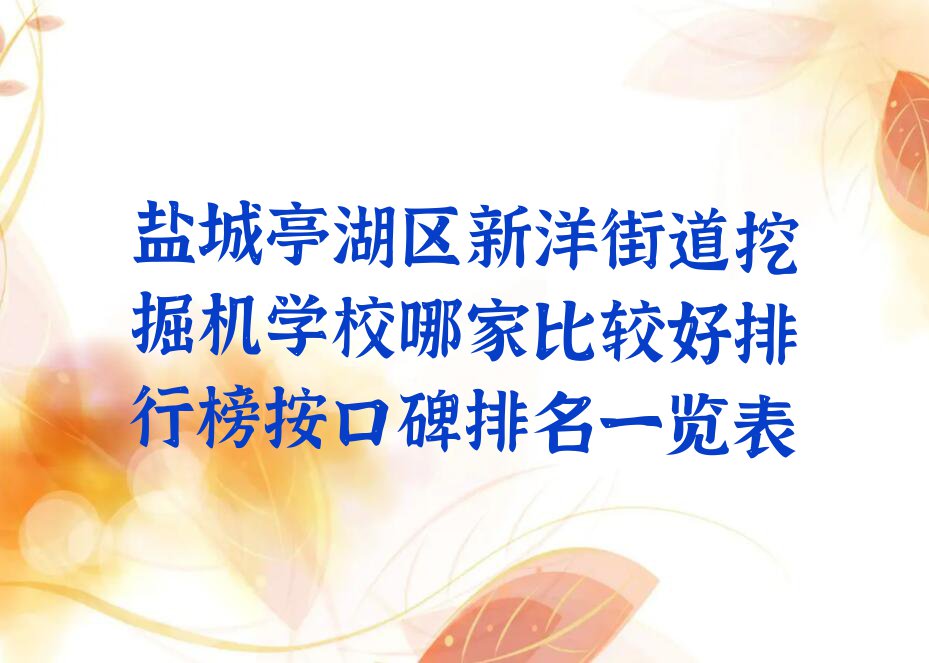 盐城亭湖区新洋街道挖掘机学校哪家比较好排行榜按口碑排名一览表